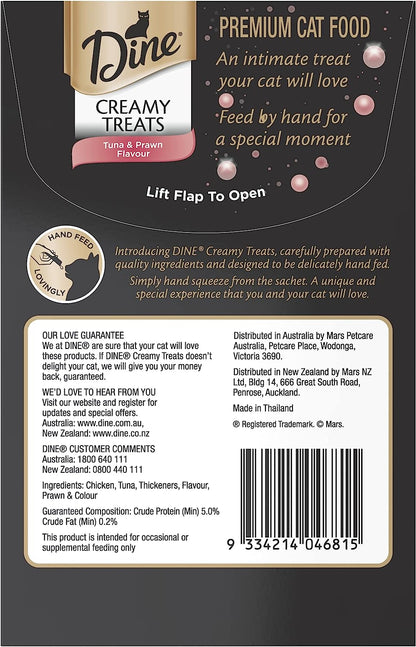 Dine®

CREAMY TREATS

Tuna & Prawn Flavour

PREMIUM CAT FOOD

An intimate treat your cat will love

Feed by hand for a special moment

Lift Flap To Open

HAND FEED LOVINGLY

Introducing DINE® Creamy Treats, carefully prepared with quality ingredients and designed to be delicately hand fed. Simply hand squeeze from the sachet. A unique and special experience that you and your cat will love.

OUR LOVE GUARANTEE
We at DINE® are sure that your cat will love these products. If DINE® Creamy Treats doesn't delight your cat, we will give you your money back, guaranteed.

WE'D LOVE TO HEAR FROM YOU
Visit our website and register for updates and special offers.
Australia: www.dine.com.au,
New Zealand: www.dine.co.nz

DINE® CUSTOMER COMMENTS
Australia: 1800 640 111
New Zealand: 0800 440 111

Ingredients: Chicken, Tuna, Thickeners, Flavour, Prawn & Colour

Guaranteed Composition: Crude Protein (Min) 5.0%
Crude Fat (Min) 0.2%

This product is intended for occasional or supplemental feeding only

Distributed in Australia by Mars Petcare Australia, Petcare Place, Wodonga, Victoria 3690.

Distributed in New Zealand by Mars NZ Ltd, Bldg 14, 666 Great South Road, Penrose, Auckland.

Made in Thailand

® Registered Trademark. © Mars.

9 334214 046815